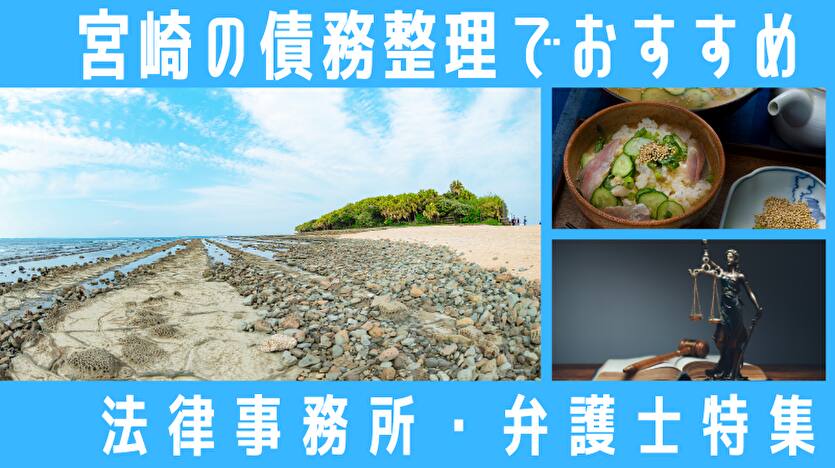 宮崎の債務整理でおすすめ

法律事務所・弁護士特集